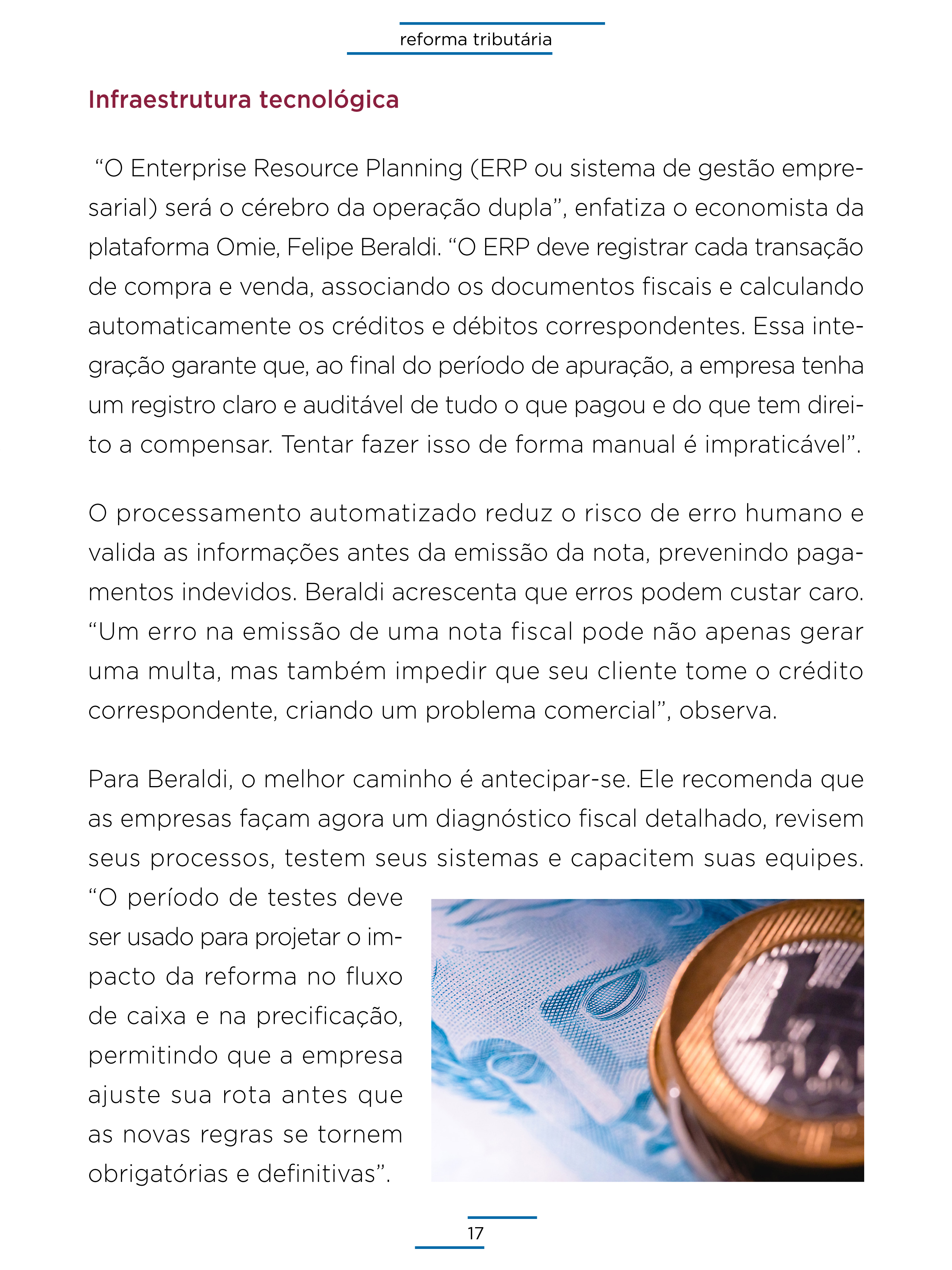 reforma tributária

Infraestrutura tecnológica

“O Enterprise Resource Planning (ERP ou sistema de gestão empresarial) será o cérebro da operação dupla”, enfatiza o economista da plataforma Omie, Felipe Beraldi. “O ERP deve registrar cada transação de compra e venda, associando os documentos fiscais e calculando automaticamente os créditos e débitos correspondentes. Essa integração garante que, ao final do período de apuração, a empresa tenha um registro claro e auditável de tudo o que pagou e do que tem direito a compensar. Tentar fazer isso de forma manual é impraticável”.

O processamento automatizado reduz o risco de erro humano e valida as informações antes da emissão da nota, prevenindo pagamentos indevidos. Beraldi acrescenta que erros podem custar caro. “Um erro na emissão de uma nota fiscal pode não apenas gerar uma multa, mas também impedir que seu cliente tome o crédito correspondente, criando um problema comercial”, observa.

Para Beraldi, o melhor caminho é antecipar-se. Ele recomenda que as empresas façam agora um diagnóstico fiscal detalhado, revisem seus processos, testem seus sistemas e capacitem suas equipes. “O período de testes deve ser usado para projetar o impacto da reforma no fluxo de caixa e na precificação, permitindo que a empresa ajuste sua rota antes que as novas regras se tornem obrigatórias e definitivas”.

17